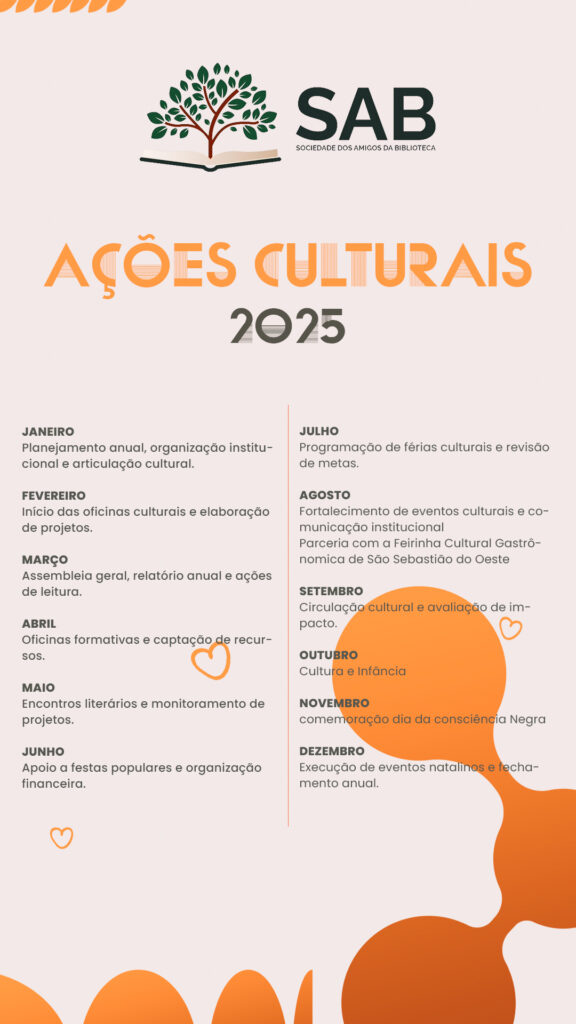 SAB
SOCIEDADE DOS AMIGOS DA BIBLIOTECA

AÇÕES CULTURAIS
2025

JANEIRO
Planejamento anual, organização institucional e articulação cultural.

FEVEREIRO
Início das oficinas culturais e elaboração de projetos.

MARÇO
Assembleia geral, relatório anual e ações de leitura.

ABRIL
Oficinas formativas e captação de recursos.

MAIO
Encontros literários e monitoramento de projetos.

JUNHO
Apoio a festas populares e organização financeira.

JULHO
Programação de férias culturais e revisão de metas.

AGOSTO
Fortalecimento de eventos culturais e comunicação institucional
Parceria com a Feirinha Cultural Gastrônomica de São Sebastião do Oeste

SETEMBRO
Circulação cultural e avaliação de impacto.

OUTUBRO
Cultura e Infância

NOVEMBRO
comemoração dia da consciência Negra

DEZEMBRO
Execução de eventos natalinos e fechamento anual.